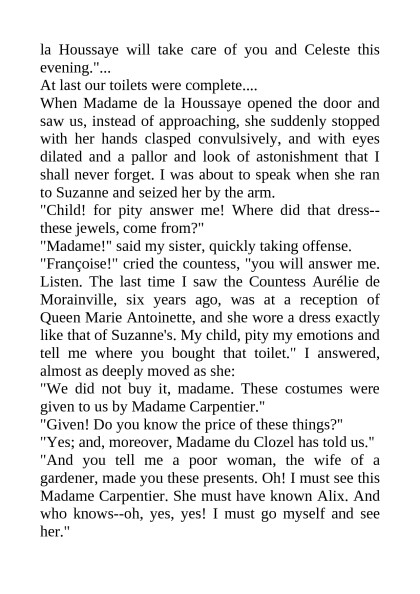 la Houssaye will take care of you and Celeste this evening."...

At last our toilets were complete....

When Madame de la Houssaye opened the door and saw us, instead of approaching, she suddenly stopped with her hands clasped convulsively, and with eyes dilated and a pallor and look of astonishment that I shall never forget. I was about to speak when she ran to Suzanne and seized her by the arm.

"Child! for pity answer me! Where did that dress--these jewels, come from?"

"Madame!" said my sister, quickly taking offense.

"Françoise!" cried the countess, "you will answer me. Listen. The last time I saw the Countess Aurélie de Morainville, six years ago, was at a reception of Queen Marie Antoinette, and she wore a dress exactly like that of Suzanne's. My child, pity my emotions and tell me where you bought that toilet." I answered, almost as deeply moved as she:

"We did not buy it, madame. These costumes were given to us by Madame Carpentier."

"Given! Do you know the price of these things?"

"Yes; and, moreover, Madame du Clozel has told us."

"And you tell me a poor woman, the wife of a gardener, made you these presents. Oh! I must see this Madame Carpentier. She must have known Alix. And who knows--oh, yes, yes! I must go myself and see her."